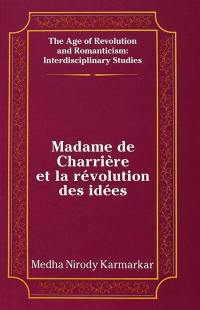 The Age of Revolution and Romanticism: Interdisciplinary Studies

Madame de Charrière et la révolution des idées

Medha Nirody Karmarkar